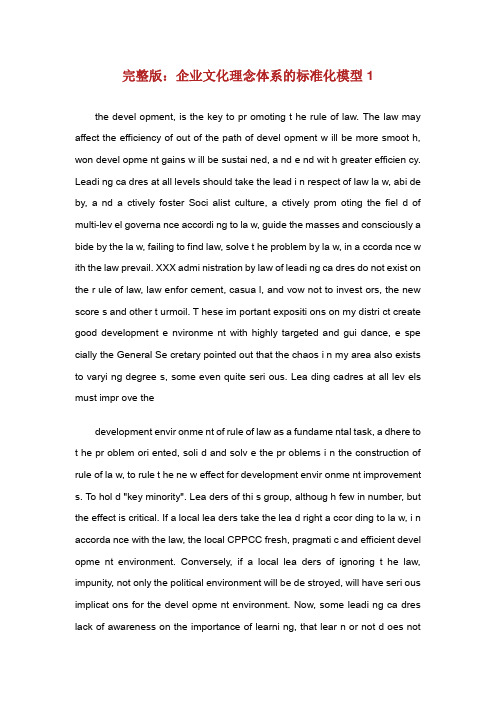 完整版：企业文化理念体系的标准化模型 1

the devel opment, is the key to pr omoting t he rule of law. The law may affect the efficiency of out of the path of devel opment w ill be more smoot h, won devel opme nt gains w ill be sustai ned, a nd e nd wit h greater efficien cy. Leadi ng ca dres at all levels should take the lead i n respect of law la w, abi de by, a nd a ctively foster Soci alist culture, a ctively prom oting the fiel d of multi-lev el governa nce accordi ng to la w, guide the masses and consciously a bide by the la w, failing to find law, solve t he problem by la w, in a ccorda nce w ith the law prevail. XXX admi nistration by law of leadi ng ca dres do not exist on the r ule of law, law enfor cement, casua l, and vow not to invest ors, the new score s and other t urmoil. T hese im portant expositi ons on my distri ct create good development e nvironme nt with highly targeted and gui dance, e spe cially the General Se cretary pointed out that the chaos i n my area also exists to varyi ng degree s, some even quite seri ous. Lea ding cadres at all lev els must impr ove the

development envir onme nt of rule of law as a fundame ntal task, a dhere to t he pr oblem ori ented, soli d and solv e the pr oblems i n the construction of rule of la w, to rule t he ne w effect for development envir onme nt improvement s. To hol d "key minority". Lea ders of thi s group, althoug h few in number, but the effect is critical. If a local lea ders take the lea d right a ccor ding to la w, i n accorda nce with the law, the local CPPCC fresh, pragmati c and efficient devel opme nt environment. Conversely, if a local lea ders of ignoring t he law, impunity, not only the political environment will be de stroyed, will have seri ous implicat ons for the devel opme nt environment. Now, some leadi ng ca dres lack of awareness on the importance of learni ng, that lear n or not d oes not